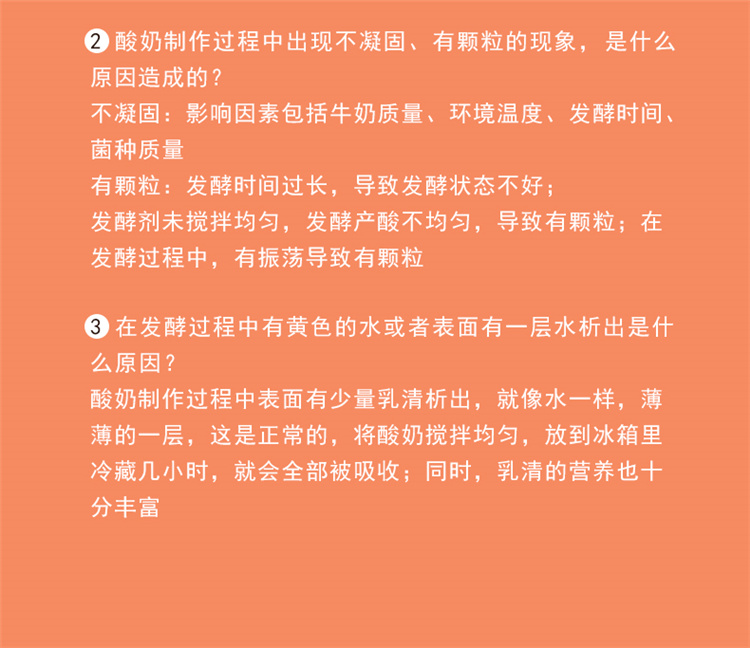 2 酸奶制作过程中出现不凝固、有颗粒的现象，是什么原因造成的？
不凝固：影响因素包括牛奶质量、环境温度、发酵时间、菌种质量
有颗粒：发酵时间过长，导致发酵状态不好；
发酵剂未搅拌均匀，发酵产酸不均匀，导致有颗粒；在发酵过程中，有振荡导致有颗粒

3 在发酵过程中有黄色的水或者表面有一层水析出是什么原因？
酸奶制作过程中表面有少量乳清析出，就像水一样，薄薄的一层，这是正常的，将酸奶搅拌均匀，放到冰箱里冷藏几小时，就会全部被吸收；同时，乳清的营养也十分丰富